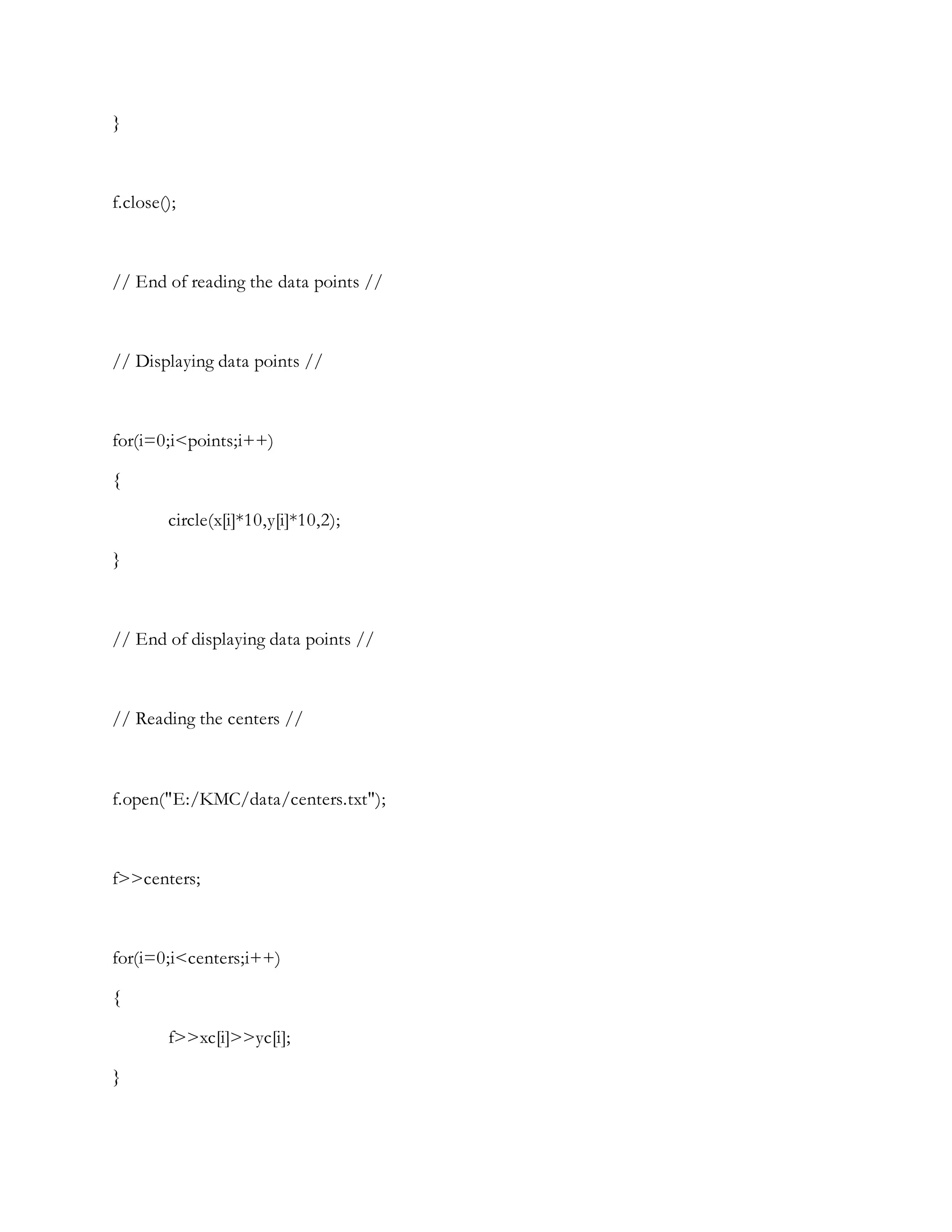 }

f.close();

// End of reading the data points //

// Displaying data points //

for(i=0;i<points;i++)
{
circle(x[i]*10,y[i]*10,2);
}

// End of displaying data points //

// Reading the centers //

f.open("E:/KMC/data/centers.txt");

f>>centers;

for(i=0;i<centers;i++)
{
f>>xc[i]>>yc[i];
}